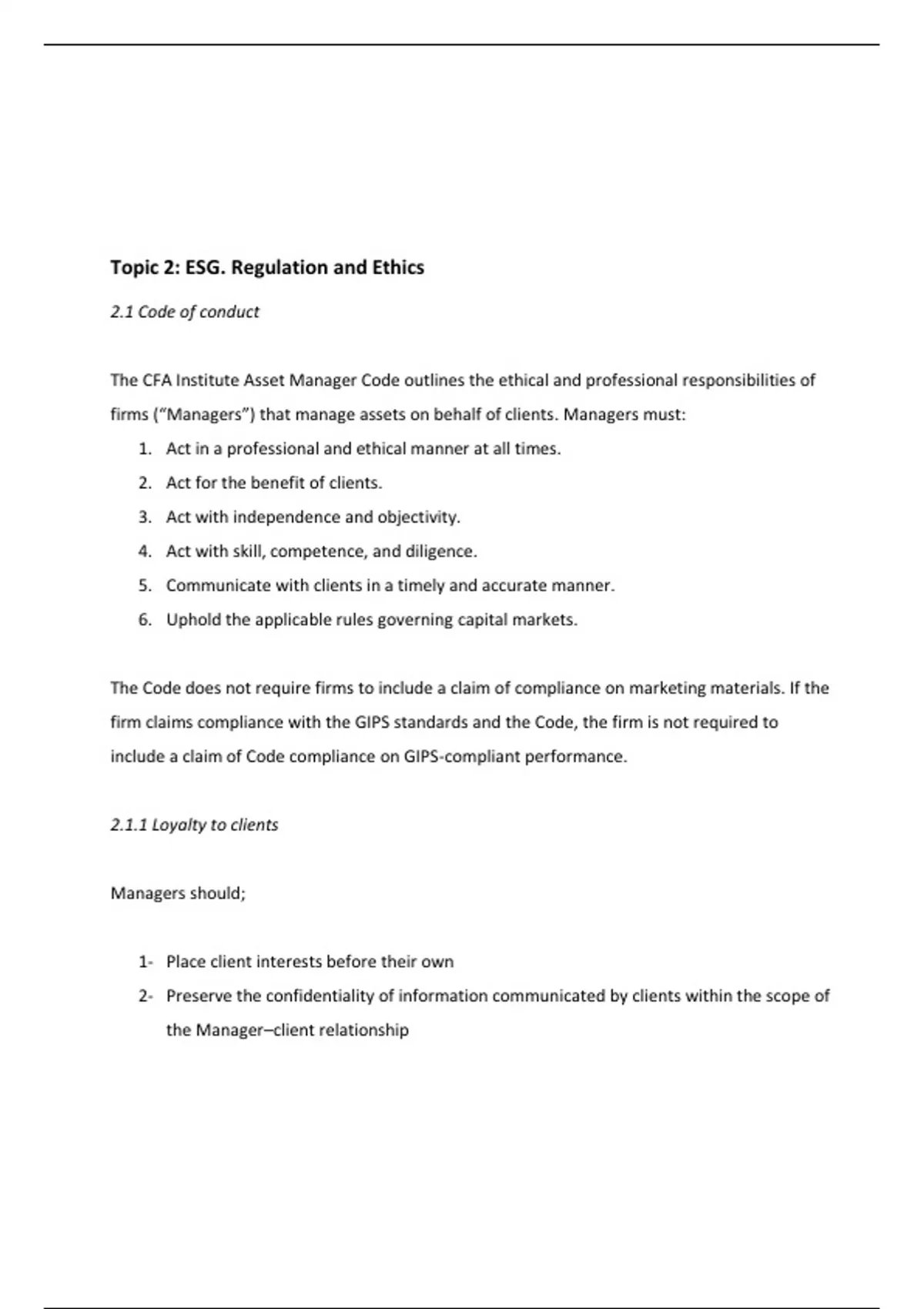 Topic 2: ESG. Regulation and Ethics

2.1 Code of conduct

The CFA Institute Asset Manager Code outlines the ethical and professional responsibilities of firms (“Managers”) that manage assets on behalf of clients. Managers must:

1. Act in a professional and ethical manner at all times.
2. Act for the benefit of clients.
3. Act with independence and objectivity.
4. Act with skill, competence, and diligence.
5. Communicate with clients in a timely and accurate manner.
6. Uphold the applicable rules governing capital markets.

The Code does not require firms to include a claim of compliance on marketing materials. If the firm claims compliance with the GIPS standards and the Code, the firm is not required to include a claim of Code compliance on GIPS-compliant performance.

2.1.1 Loyalty to clients

Managers should;

1- Place client interests before their own
2- Preserve the confidentiality of information communicated by clients within the scope of the Manager–client relationship